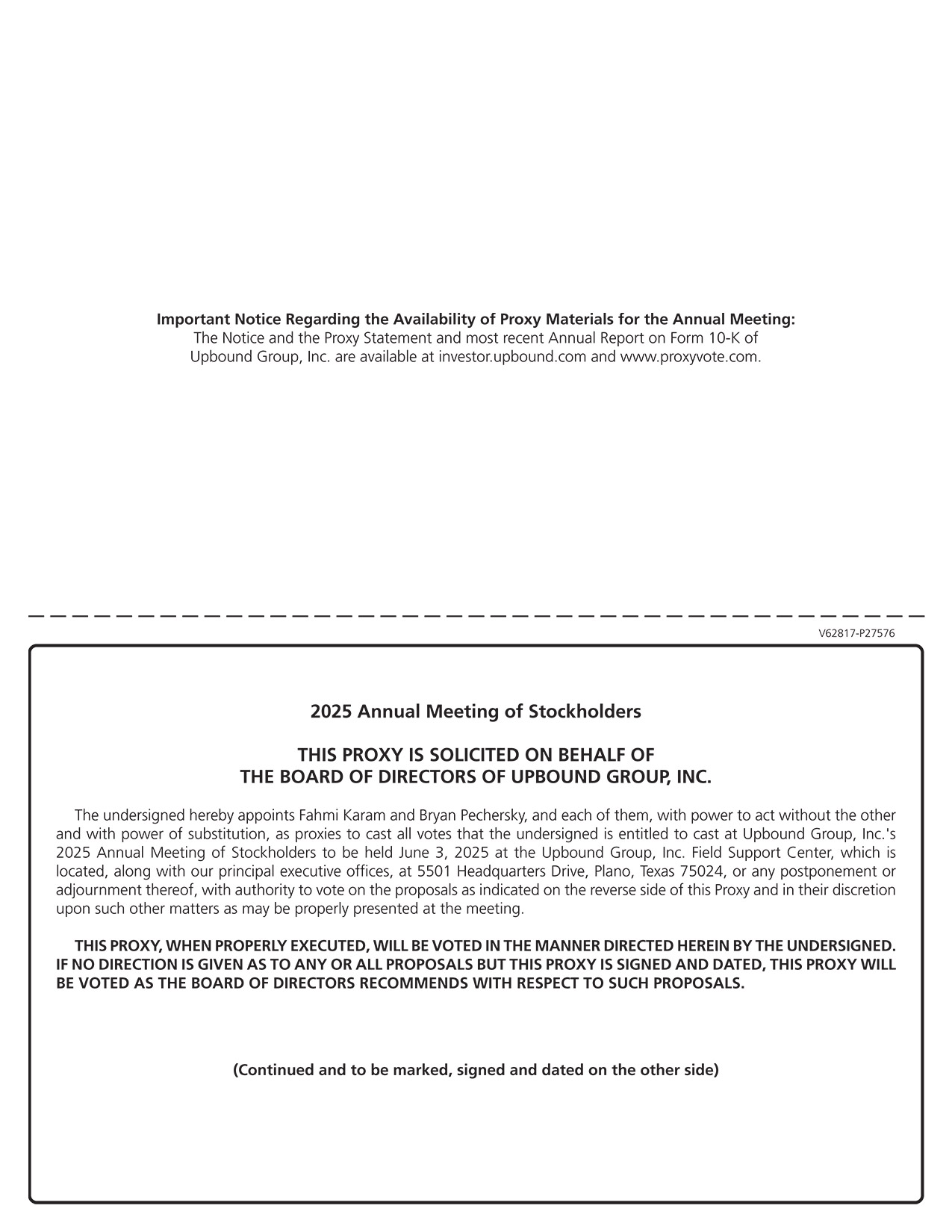 Important Notice Regarding the Availability of Proxy Materials for the Annual Meeting:
The Notice and the Proxy Statement and most recent Annual Report on Form 10-K of Upbound Group, Inc. are available at investor.upbound.com and www.proxyvote.com.

V62817-P27576

2025 Annual Meeting of Stockholders

THIS PROXY IS SOLICITED ON BEHALF OF
THE BOARD OF DIRECTORS OF UPBOUND GROUP, INC.

The undersigned hereby appoints Fahmi Karam and Bryan Pechersky, and each of them, with power to act without the other and with power of substitution, as proxies to cast all votes that the undersigned is entitled to cast at Upbound Group, Inc.'s 2025 Annual Meeting of Stockholders to be held June 3, 2025 at the Upbound Group, Inc. Field Support Center, which is located, along with our principal executive offices, at 5501 Headquarters Drive, Plano, Texas 75024, or any postponement or adjournment thereof, with authority to vote on the proposals as indicated on the reverse side of this Proxy and in their discretion upon such other matters as may be properly presented at the meeting.

THIS PROXY, WHEN PROPERLY EXECUTED, WILL BE VOTED IN THE MANNER DIRECTED HEREIN BY THE UNDERSIGNED. IF NO DIRECTION IS GIVEN AS TO ANY OR ALL PROPOSALS BUT THIS PROXY IS SIGNED AND DATED, THIS PROXY WILL BE VOTED AS THE BOARD OF DIRECTORS RECOMMENDS WITH RESPECT TO SUCH PROPOSALS.

(Continued and to be marked, signed and dated on the other side)